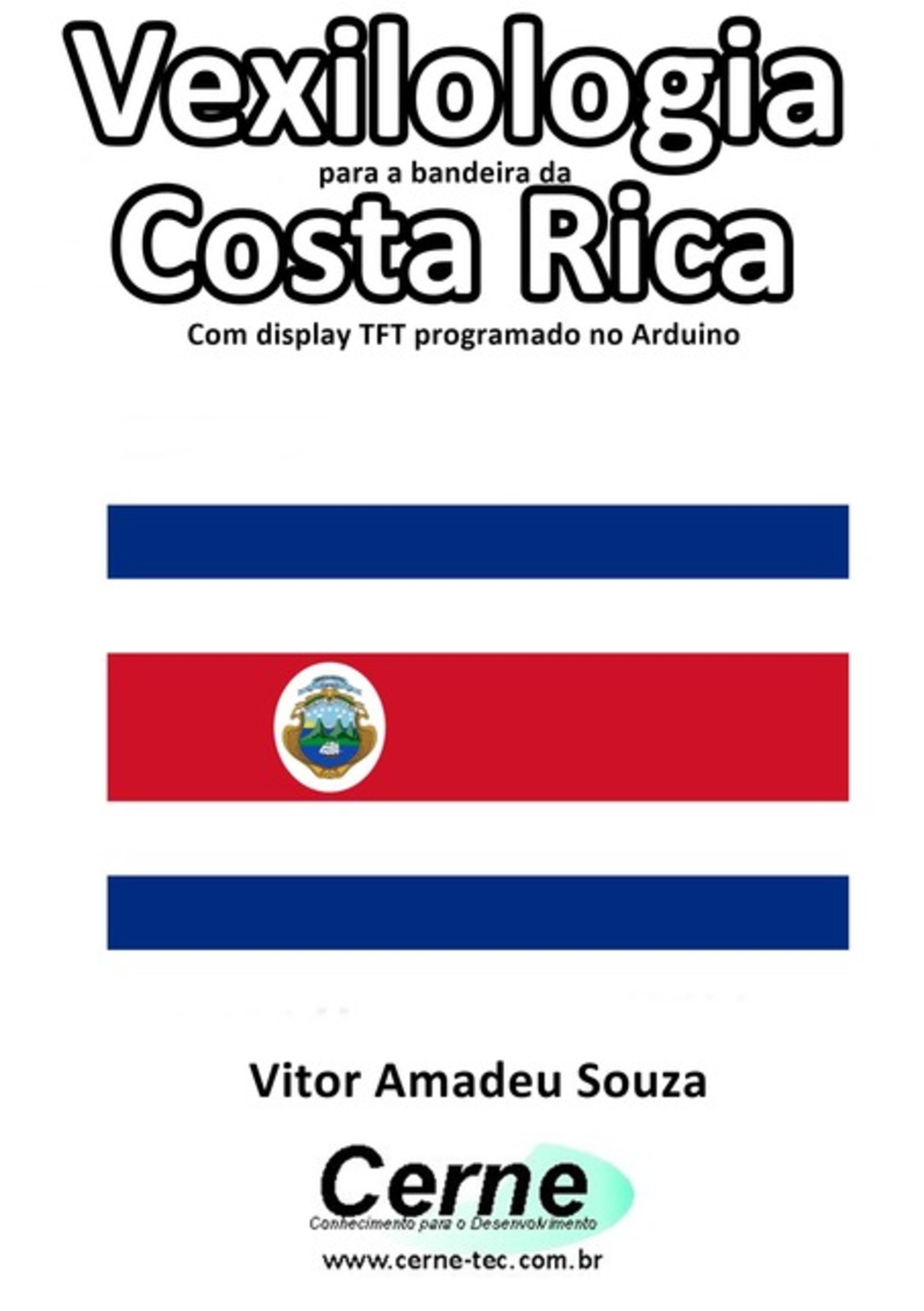 Vexilologia
para a bandeira da
Costa Rica
Com display TFT programado no Arduino

Vitor Amadeu Souza

Cerne
Conhecimento para o Desenvolvimento
www.cerne-tec.com.br